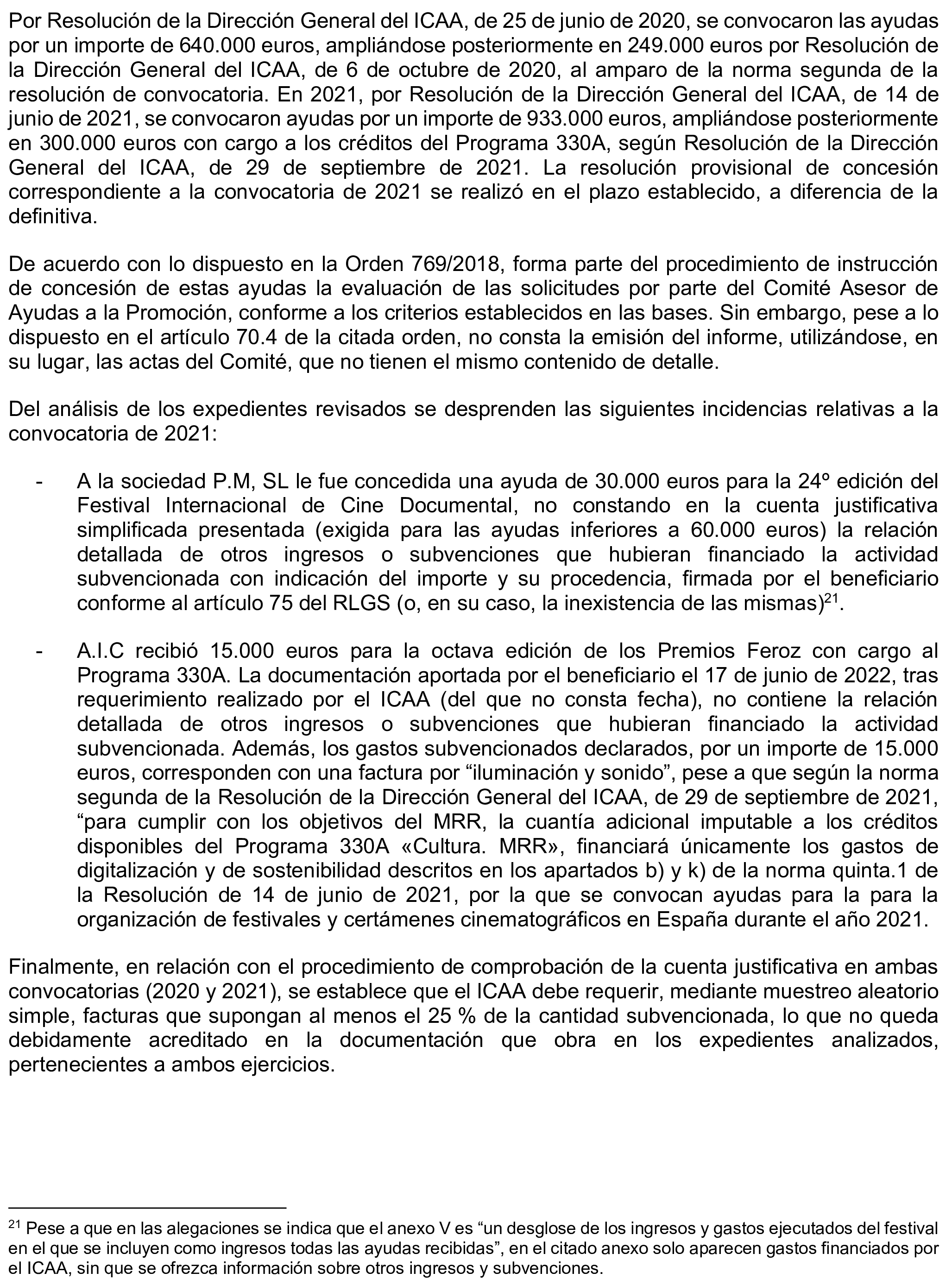 Por Resolución de la Dirección General del ICAA, de 25 de junio de 2020, se convocaron las ayudas por un importe de 640.000 euros, ampliándose posteriormente en 249.000 euros por Resolución de la Dirección General del ICAA, de 6 de octubre de 2020, al amparo de la norma segunda de la resolución de convocatoria. En 2021, por Resolución de la Dirección General del ICAA, de 14 de junio de 2021, se convocaron ayudas por un importe de 933.000 euros, ampliándose posteriormente en 300.000 euros con cargo a los créditos del Programa 330A, según Resolución de la Dirección General del ICAA, de 29 de septiembre de 2021. La resolución provisional de concesión correspondiente a la convocatoria de 2021 se realizó en el plazo establecido, a diferencia de la definitiva.

De acuerdo con lo dispuesto en la Orden 769/2018, forma parte del procedimiento de instrucción de concesión de estas ayudas la evaluación de las solicitudes por parte del Comité Asesor de Ayudas a la Promoción, conforme a los criterios establecidos en las bases. Sin embargo, pese a lo dispuesto en el artículo 70.4 de la citada orden, no consta la emisión del informe, utilizándose, en su lugar, las actas del Comité, que no tienen el mismo contenido de detalle.

Del análisis de los expedientes revisados se desprenden las siguientes incidencias relativas a la convocatoria de 2021:

- A la sociedad P.M, SL le fue concedida una ayuda de 30.000 euros para la 24º edición del Festival Internacional de Cine Documental, no constando en la cuenta justificativa simplificada presentada (exigida para las ayudas inferiores a 60.000 euros) la relación detallada de otros ingresos o subvenciones que hubieran financiado la actividad subvencionada con indicación del importe y su procedencia, firmada por el beneficiario conforme al artículo 75 del RLGS (o, en su caso, la inexistencia de las mismas)$^{21}$.

- A.I.C recibió 15.000 euros para la octava edición de los Premios Feroz con cargo al Programa 330A. La documentación aportada por el beneficiario el 17 de junio de 2022, tras requerimiento realizado por el ICAA (del que no consta fecha), no contiene la relación detallada de otros ingresos o subvenciones que hubieran financiado la actividad subvencionada. Además, los gastos subvencionados declarados, por un importe de 15.000 euros, corresponden con una factura por “iluminación y sonido”, pese a que según la norma segunda de la Resolución de la Dirección General del ICAA, de 29 de septiembre de 2021, “para cumplir con los objetivos del MRR, la cuantía adicional imputable a los créditos disponibles del Programa 330A «Cultura. MRR», financiará únicamente los gastos de digitalización y de sostenibilidad descritos en los apartados b) y k) de la norma quinta.1 de la Resolución de 14 de junio de 2021, por la que se convocan ayudas para la para la organización de festivales y certámenes cinematográficos en España durante el año 2021.

Finalmente, en relación con el procedimiento de comprobación de la cuenta justificativa en ambas convocatorias (2020 y 2021), se establece que el ICAA debe requerir, mediante muestreo aleatorio simple, facturas que supongan al menos el 25 % de la cantidad subvencionada, lo que no queda debidamente acreditado en la documentación que obra en los expedientes analizados, pertenecientes a ambos ejercicios.

$^{21}$ Pese a que en las alegaciones se indica que el anexo V es “un desglose de los ingresos y gastos ejecutados del festival en el que se incluyen como ingresos todas las ayudas recibidas”, en el citado anexo solo aparecen gastos financiados por el ICAA, sin que se ofrezca información sobre otros ingresos y subvenciones.